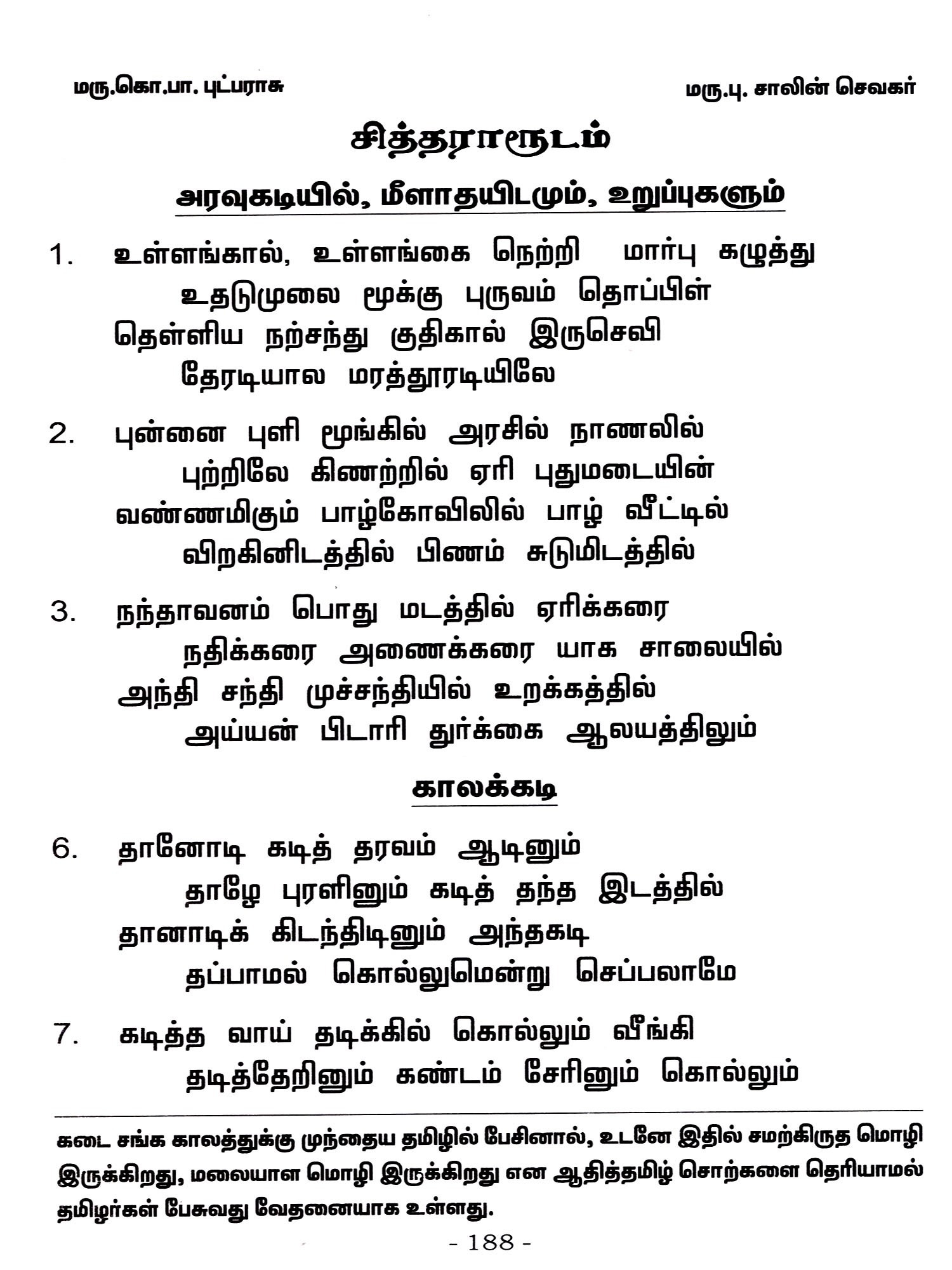 மரு.கொ.பா. புட்பராசு

மரு.பு. சாலின் செவகர்

சித்தராரூடம்

அரவுகடியில், மீளாதயிடமும், உறுப்புகளும்

1. உள்ளங்கால், உள்ளங்கை நெற்றி மார்பு கழுத்து
உதடுமுலை மூக்கு புருவம் தொப்பிள்
தெள்ளிய நற்சந்து குதிகால் இருசெவி
தேரடியால மரத்தூரடியிலே

2. புன்னை புளி மூங்கில் அரசில் நாணலில்
புற்றிலே கிணற்றில் ஏரி புதுமடையின்
வண்ணமிகும் பாழ்கோவிலில் பாழ் வீட்டில்
விறகினிடத்தில் பிணம் சுடுமிடத்தில்

3. நந்தாவனம் பொது மடத்தில் ஏரிக்கரை
நதிக்கரை அணைக்கரை யாக சாலையில்
அந்தி சந்தி முச்சந்தியில் உறக்கத்தில்
அய்யன் பிடாரி துர்க்கை ஆலயத்திலும்

காலக்கடி

6. தானோடி கடித் தரவம் ஆடினும்
தாழே புரளினும் கடித் தந்த இடத்தில்
தானாடிக் கிடந்திடினும் அந்தகடி
தப்பாமல் கொல்லுமென்று செப்பலாமே

7. கடித்த வாய் தடிக்கில் கொல்லும் வீங்கி
தடித்தேறினும் கண்டம் சேரினும் கொல்லும்

கடை சங்க காலத்துக்கு முந்தைய தமிழில் பேசினால், உடனே இதில் சமற்கிருத மொழி இருக்கிறது, மலையாள மொழி இருக்கிறது என ஆதித்தமிழ் சொற்களை தெரியாமல் தமிழர்கள் பேசுவது வேதனையாக உள்ளது.

- 188 -